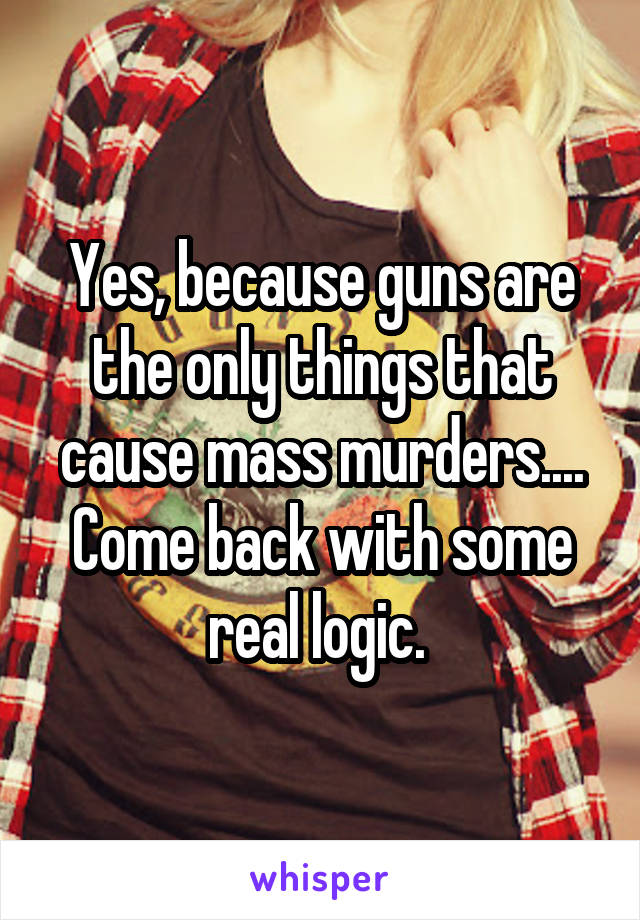 Yes, because guns are the only things that cause mass murders.... Come back with some real logic.

whisper